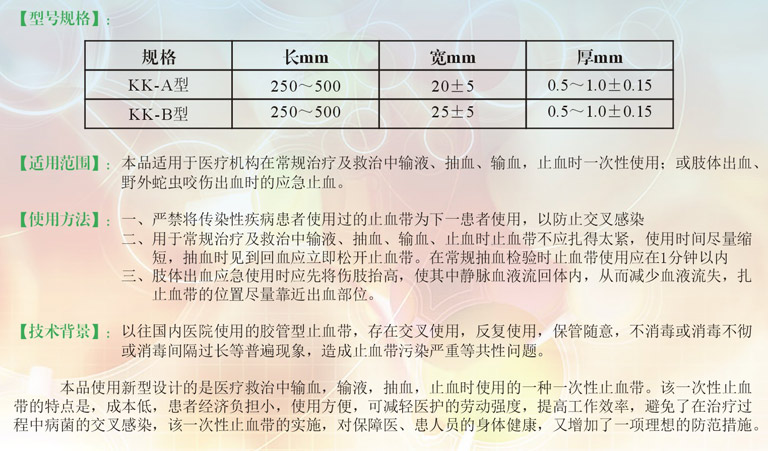 【型号规格】：

| 规格 | 长mm | 宽mm | 厚mm |
|---|---|---|---|
| KK-A型 | 250～500 | 20±5 | 0.5～1.0±0.15 |
| KK-B型 | 250～500 | 25±5 | 0.5～1.0±0.15 |

【适用范围】：本品适用于医疗机构在常规治疗及救治中输液、抽血、输血，止血时一次性使用；或肢体出血、野外蛇虫咬伤出血时的应急止血。

【使用方法】：一、严禁将传染性疾病患者使用过的止血带为下一患者使用，以防止交叉感染
二、用于常规治疗及救治中输液、抽血、输血、止血时止血带不应扎得太紧，使用时间尽量缩短，抽血时见到回血应立即松开止血带。在常规抽血检验时止血带使用应在1分钟以内
三、肢体出血应急使用时应先将伤肢抬高，使其中静脉血液流回体内，从而减少血液流失，扎止血带的位置尽量靠近出血部位。

【技术背景】：以往国内医院使用的胶管型止血带，存在交叉使用，反复使用，保管随意，不消毒或消毒不彻或消毒间隔过长等普遍现象，造成止血带污染严重等共性问题。

本品使用新型设计的是医疗救治中输血，输液，抽血，止血时使用的一种一次性止血带。该一次性止血带的特点是，成本低，患者经济负担小，使用方便，可减轻医护的劳动强度，提高工作效率，避免了在治疗过程中病菌的交叉感染，该一次性止血带的实施，对保障医、患人员的身体健康，又增加了一项理想的防范措施。